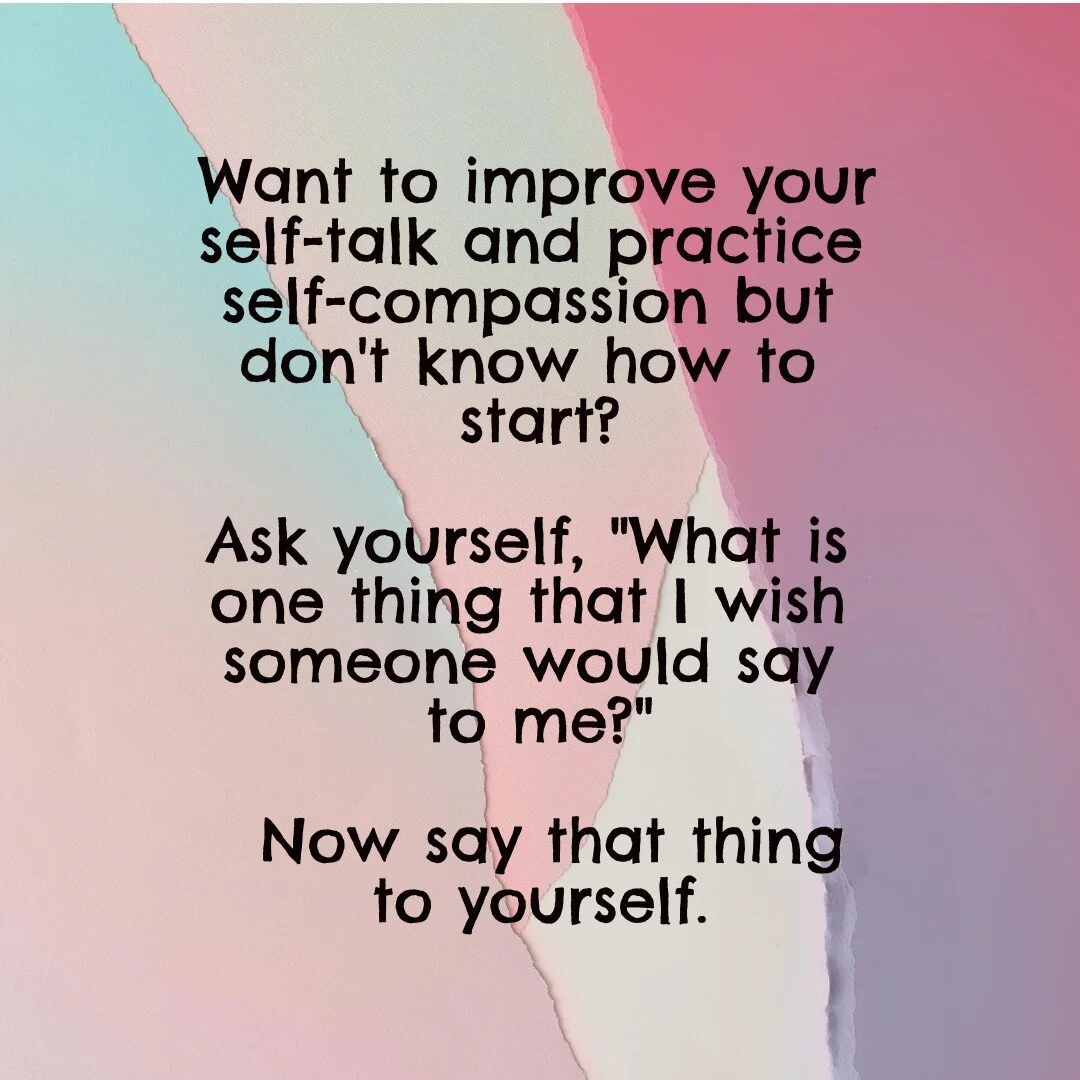 Want to improve your self-talk and practice self-compassion but don't know how to start?

Ask yourself, "What is one thing that I wish someone would say to me?"

Now say that thing to yourself.